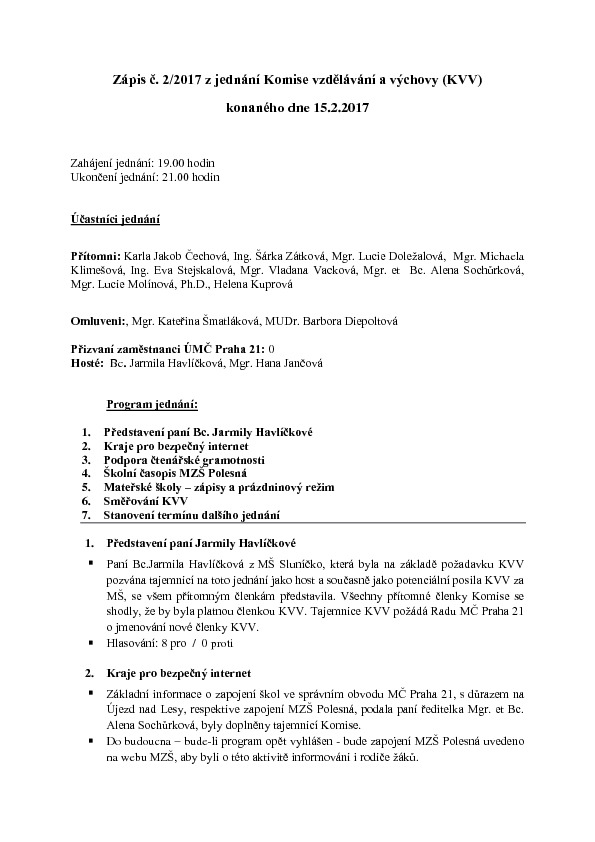 Zápis č. 2/2017 z jednání Komise vzdělávání a výchovy (KVV)

konaného dne 15.2.2017

Zahájení jednání: 19.00 hodin
Ukončení jednání: 21.00 hodin

Účastníci jednání

Přítomni: Karla Jakob Čechová, Ing. Šárka Zátková, Mgr. Lucie Doležalová, Mgr. Michaela Klimešová, Ing. Eva Stejskalová, Mgr. Vladana Vacková, Mgr. et Bc. Alena Sochůrková, Mgr. Lucie Molínová, Ph.D., Helena Kuprová

Omluveni:, Mgr. Kateřina Šmatláková, MUDr. Barbora Diepoltová

Přizvaní zaměstnanci ÚMČ Praha 21: 0
Hosté: Bc. Jarmila Havlíčková, Mgr. Hana Jančová

Program jednání:

1. Představení paní Bc. Jarmily Havlíčkové
2. Kraje pro bezpečný internet
3. Podpora čtenářské gramotnosti
4. Školní časopis MZŠ Polesná
5. Mateřské školy – zápisy a prázdninový režim
6. Směřování KVV
7. Stanovení termínu dalšího jednání

1. Představení paní Jarmily Havlíčkové

▪ Paní Bc.Jarmila Havlíčková z MŠ Sluníčko, která byla na základě požadavku KVV pozvána tajemnicí na toto jednání jako host a současně jako potenciální posila KVV za MŠ, se všem přítomným členkám představila. Všechny přítomné členky Komise se shodly, že by byla platnou členkou KVV. Tajemnice KVV požádá Radu MČ Praha 21 o jmenování nové členky KVV.
▪ Hlasování: 8 pro / 0 proti

2. Kraje pro bezpečný internet

▪ Základní informace o zapojení škol ve správním obvodu MČ Praha 21, s důrazem na Újezd nad Lesy, respektive zapojení MZŠ Polesná, podala paní ředitelka Mgr. et Bc. Alena Sochůrková, byly doplněny tajemnicí Komise.
▪ Do budoucna – bude-li program opět vyhlášen - bude zapojení MZŠ Polesná uvedeno na webu MZŠ, aby byli o této aktivitě informováni i rodiče žáků.